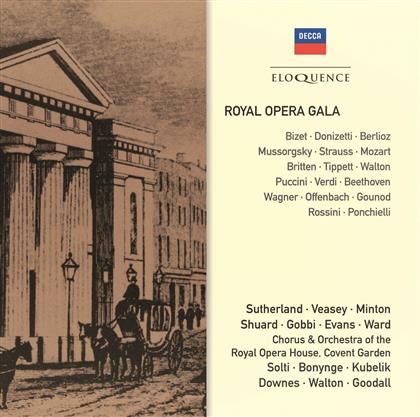 DECCA

ELOQUENCE

ROYAL OPERA GALA

Bizet · Donizetti · Berlioz
Mussorgsky · Strauss · Mozart
Britten · Tippett · Walton
Puccini · Verdi · Beethoven
Wagner · Offenbach · Gounod
Rossini · Ponchielli

Sutherland · Veasey · Minton
Shuard · Gobbi · Evans · Ward
Chorus & Orchestra of the
Royal Opera House, Covent Garden
Solti · Bonynge · Kubelik
Downes · Walton · Goodall